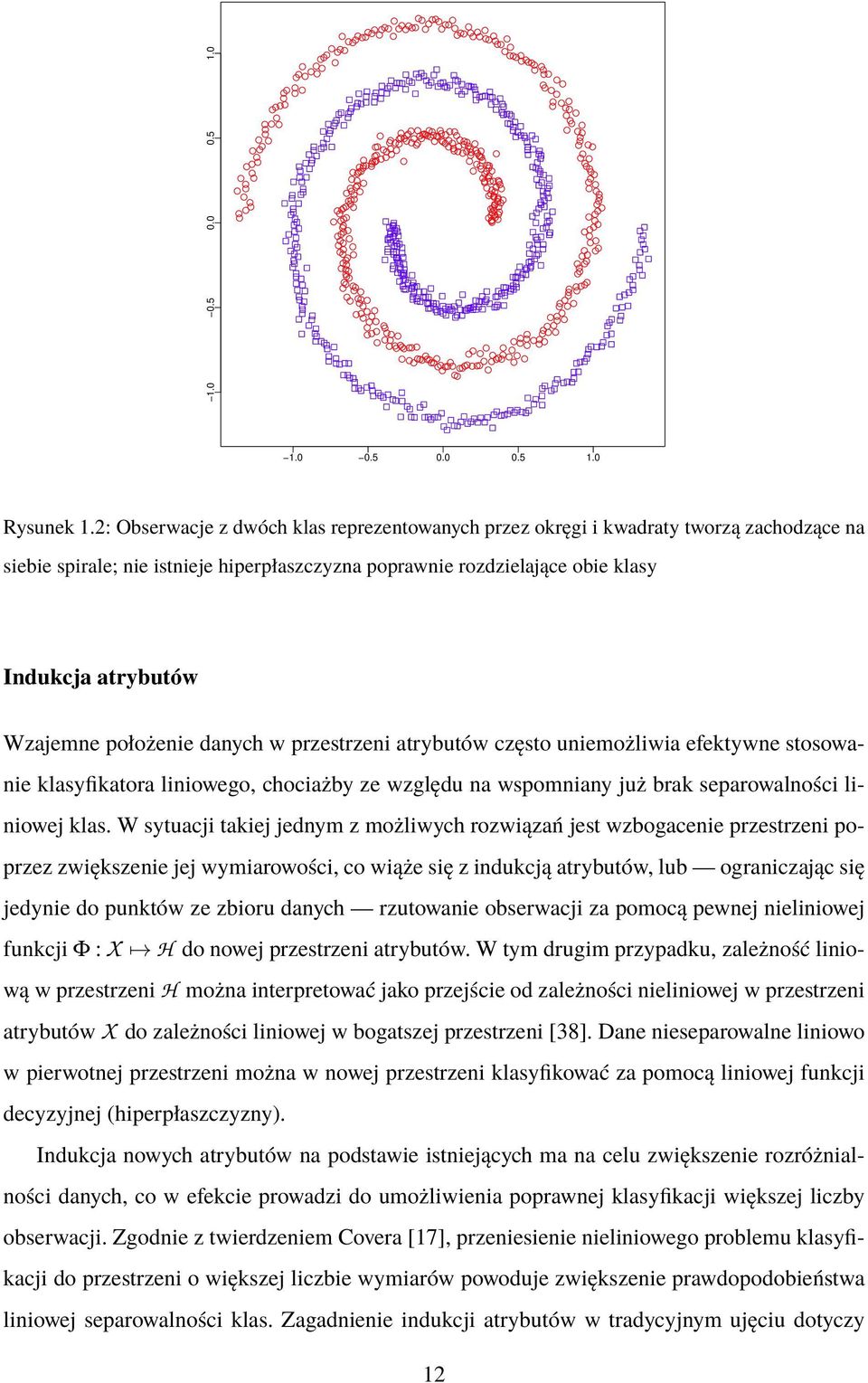 1.0
0.5
0.0
−0.5
−1.0

−1.0 −0.5 0.0 0.5 1.0

Rysunek 1.2: Obserwacje z dwóch klas reprezentowanych przez okręgi i kwadraty tworzą zachodzące na siebie spirale; nie istnieje hiperpłaszczyzna poprawnie rozdzielające obie klasy

Indukcja atrybutów

Wzajemne położenie danych w przestrzeni atrybutów często uniemożliwia efektywne stosowanie klasyfikatora liniowego, chociażby ze względu na wspomniany już brak separowalności liniowej klas. W sytuacji takiej jednym z możliwych rozwiązań jest wzbogacenie przestrzeni poprzez zwiększenie jej wymiarowości, co wiąże się z indukcją atrybutów, lub — ograniczając się jedynie do punktów ze zbioru danych — rzutowanie obserwacji za pomocą pewnej nieliniowej funkcji $\Phi : \mathcal{X} \mapsto \mathcal{H}$ do nowej przestrzeni atrybutów. W tym drugim przypadku, zależność liniową w przestrzeni $\mathcal{H}$ można interpretować jako przejście od zależności nieliniowej w przestrzeni atrybutów $\mathcal{X}$ do zależności liniowej w bogatszej przestrzeni [38]. Dane nieseparowalne liniowo w pierwotnej przestrzeni można w nowej przestrzeni klasyfikować za pomocą liniowej funkcji decyzyjnej (hiperpłaszczyzny).

Indukcja nowych atrybutów na podstawie istniejących ma na celu zwiększenie rozróżnialności danych, co w efekcie prowadzi do umożliwienia poprawnej klasyfikacji większej liczby obserwacji. Zgodnie z twierdzeniem Covera [17], przeniesienie nieliniowego problemu klasyfikacji do przestrzeni o większej liczbie wymiarów powoduje zwiększenie prawdopodobieństwa liniowej separowalności klas. Zagadnienie indukcji atrybutów w tradycyjnym ujęciu dotyczy

12